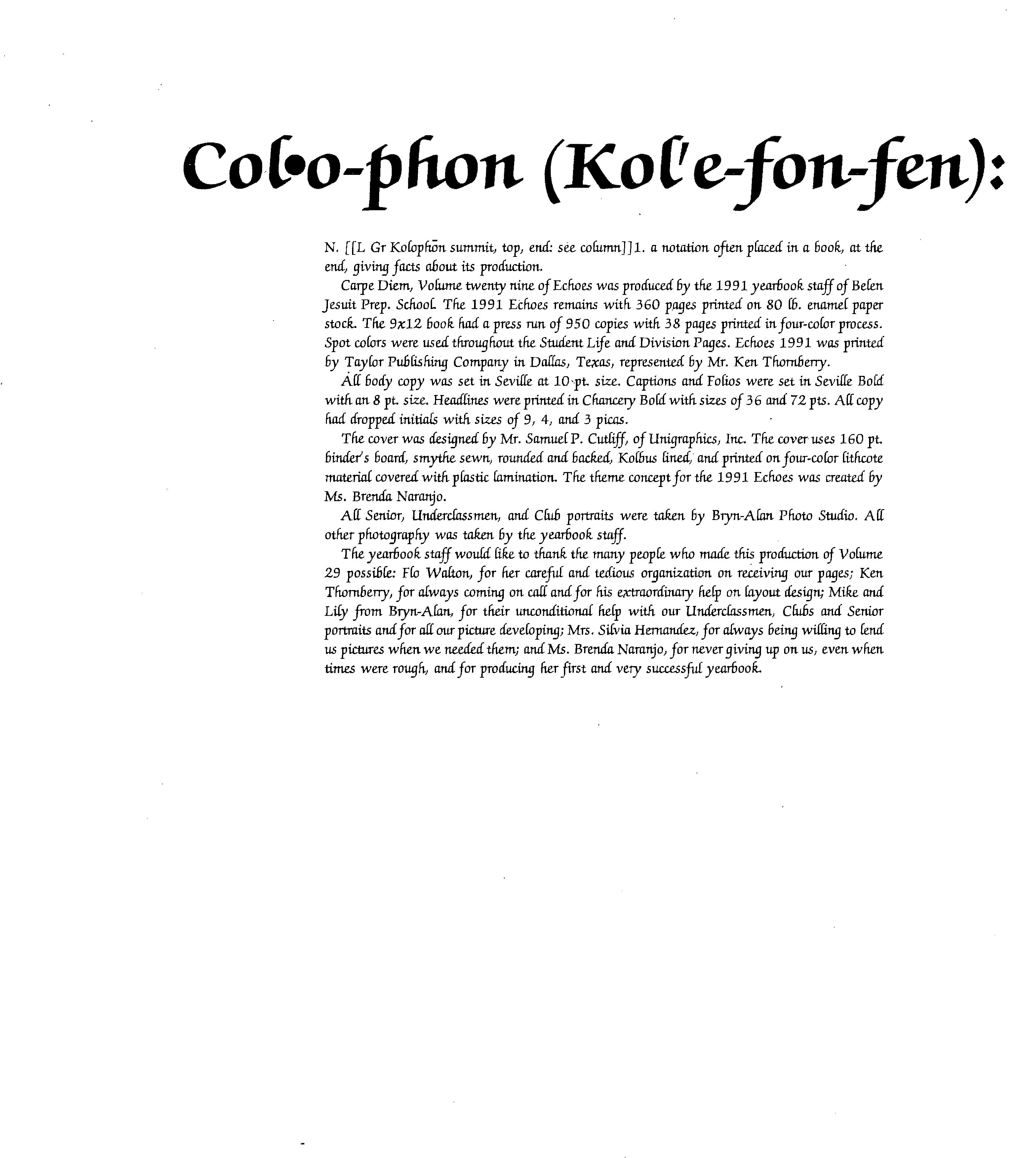 Col•o-phon (Kol'e-fon-fen):

N. [[L Gr Kolophōn summit, top, end: see column]]1. a notation often placed in a book, at the end, giving facts about its production.

Carpe Diem, Volume twenty nine of Echoes was produced by the 1991 yearbook staff of Belen Jesuit Prep. School. The 1991 Echoes remains with 360 pages printed on 80 lb. enamel paper stock. The 9x12 book had a press run of 950 copies with 38 pages printed in four-color process. Spot colors were used throughout the Student Life and Division Pages. Echoes 1991 was printed by Taylor Publishing Company in Dallas, Texas, represented by Mr. Ken Thornberry.

All body copy was set in Seville at 10 pt. size. Captions and Folios were set in Seville Bold with an 8 pt. size. Headlines were printed in Chancery Bold with sizes of 36 and 72 pts. All copy had dropped initials with sizes of 9, 4, and 3 picas.

The cover was designed by Mr. Samuel P. Cutliff, of Unigraphics, Inc. The cover uses 160 pt. binder's board, smythe sewn, rounded and backed, Kolbus lined, and printed on four-color lithcote material covered with plastic lamination. The theme concept for the 1991 Echoes was created by Ms. Brenda Naranjo.

All Senior, Underclassmen, and Club portraits were taken by Bryn-Alan Photo Studio. All other photography was taken by the yearbook staff.

The yearbook staff would like to thank the many people who made this production of Volume 29 possible: Flo Walton, for her careful and tedious organization on receiving our pages; Ken Thornberry, for always coming on call and for his extraordinary help on layout design; Mike and Lily from Bryn-Alan, for their unconditional help with our Underclassmen, Clubs and Senior portraits and for all our picture developing; Mrs. Silvia Hernandez, for always being willing to lend us pictures when we needed them; and Ms. Brenda Naranjo, for never giving up on us, even when times were rough, and for producing her first and very successful yearbook.